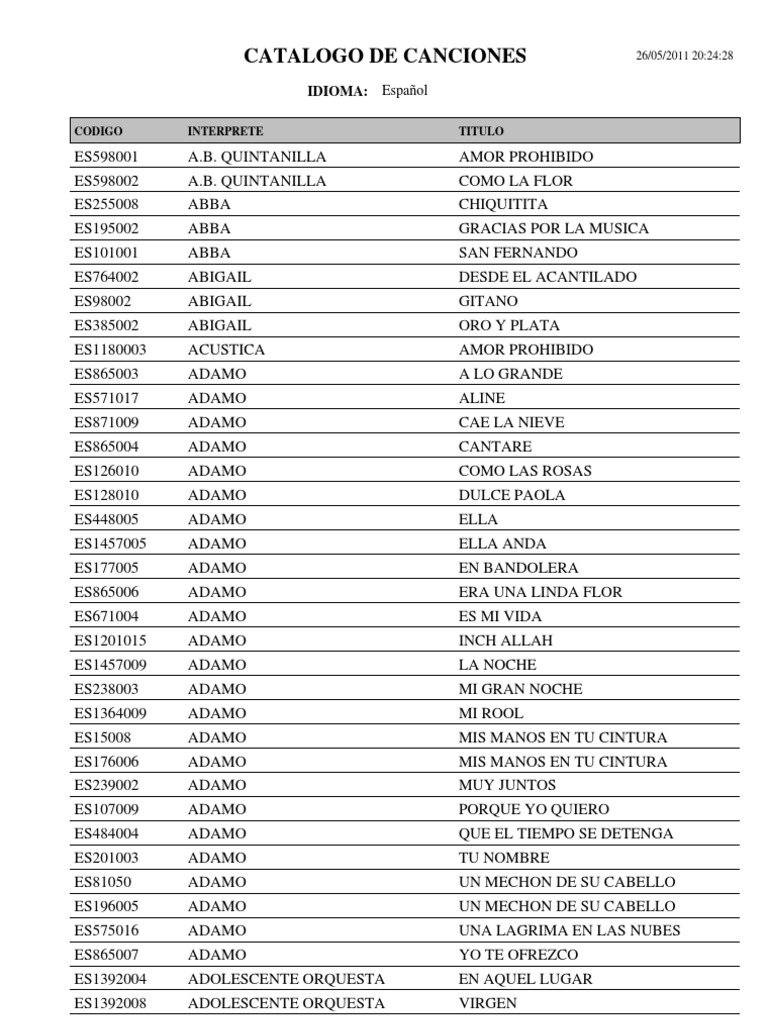 CATALOGO DE CANCIONES

26/05/2011 20:24:28

IDIOMA: Español

| CODIGO | INTERPRETE | TITULO |
|---|---|---|
| ES598001 | A.B. QUINTANILLA | AMOR PROHIBIDO |
| ES598002 | A.B. QUINTANILLA | COMO LA FLOR |
| ES255008 | ABBA | CHIQUITITA |
| ES195002 | ABBA | GRACIAS POR LA MUSICA |
| ES101001 | ABBA | SAN FERNANDO |
| ES764002 | ABIGAIL | DESDE EL ACANTILADO |
| ES98002 | ABIGAIL | GITANO |
| ES385002 | ABIGAIL | ORO Y PLATA |
| ES1180003 | ACUSTICA | AMOR PROHIBIDO |
| ES865003 | ADAMO | A LO GRANDE |
| ES571017 | ADAMO | ALINE |
| ES871009 | ADAMO | CAE LA NIEVE |
| ES865004 | ADAMO | CANTARE |
| ES126010 | ADAMO | COMO LAS ROSAS |
| ES128010 | ADAMO | DULCE PAOLA |
| ES448005 | ADAMO | ELLA |
| ES1457005 | ADAMO | ELLA ANDA |
| ES177005 | ADAMO | EN BANDOLERA |
| ES865006 | ADAMO | ERA UNA LINDA FLOR |
| ES671004 | ADAMO | ES MI VIDA |
| ES1201015 | ADAMO | INCH ALLAH |
| ES1457009 | ADAMO | LA NOCHE |
| ES238003 | ADAMO | MI GRAN NOCHE |
| ES1364009 | ADAMO | MI ROOL |
| ES15008 | ADAMO | MIS MANOS EN TU CINTURA |
| ES176006 | ADAMO | MIS MANOS EN TU CINTURA |
| ES239002 | ADAMO | MUY JUNTOS |
| ES107009 | ADAMO | PORQUE YO QUIERO |
| ES484004 | ADAMO | QUE EL TIEMPO SE DETENGA |
| ES201003 | ADAMO | TU NOMBRE |
| ES81050 | ADAMO | UN MECHON DE SU CABELLO |
| ES196005 | ADAMO | UN MECHON DE SU CABELLO |
| ES575016 | ADAMO | UNA LAGRIMA EN LAS NUBES |
| ES865007 | ADAMO | YO TE OFREZCO |
| ES1392004 | ADOLESCENTE ORQUESTA | EN AQUEL LUGAR |
| ES1392008 | ADOLESCENTE ORQUESTA | VIRGEN |